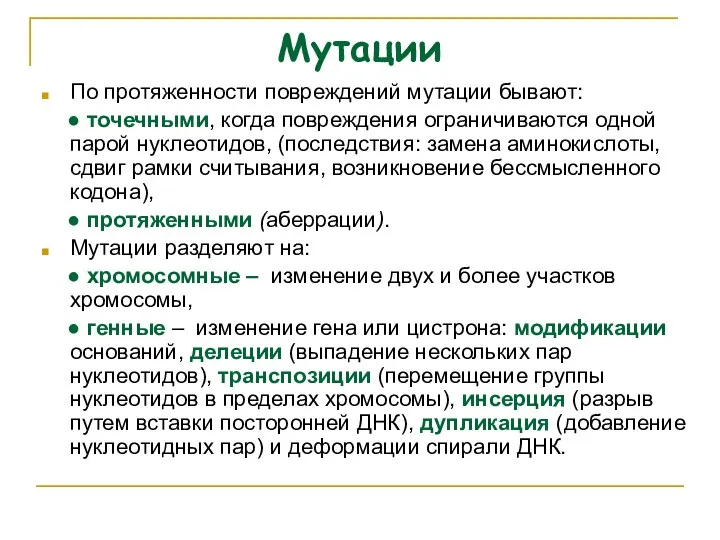 Мутации

По протяженности повреждений мутации бывают:

● точечными, когда повреждения ограничиваются одной парой нуклеотидов, (последствия: замена аминокислоты, сдвиг рамки считывания, возникновение бессмысленного кодона),

● протяженными (аберрации).

Мутации разделяют на:

● хромосомные – изменение двух и более участков хромосомы,

● генные – изменение гена или цистрона: модификации оснований, делеции (выпадение нескольких пар нуклеотидов), транспозиции (перемещение группы нуклеотидов в пределах хромосомы), инсерция (разрыв путем вставки посторонней ДНК), дупликация (добавление нуклеотидных пар) и деформации спирали ДНК.